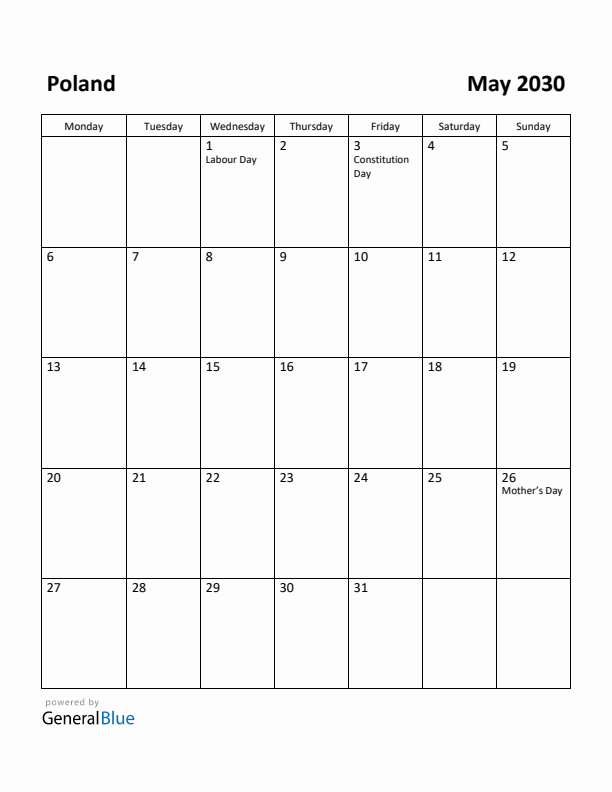 Poland

May 2030

| Monday | Tuesday | Wednesday | Thursday | Friday | Saturday | Sunday |
|---|---|---|---|---|---|---|
| | | 1 Labour Day | 2 | 3 Constitution Day | 4 | 5 |
| 6 | 7 | 8 | 9 | 10 | 11 | 12 |
| 13 | 14 | 15 | 16 | 17 | 18 | 19 |
| 20 | 21 | 22 | 23 | 24 | 25 | 26 Mother's Day |
| 27 | 28 | 29 | 30 | 31 | | |

powered by
GeneralBlue